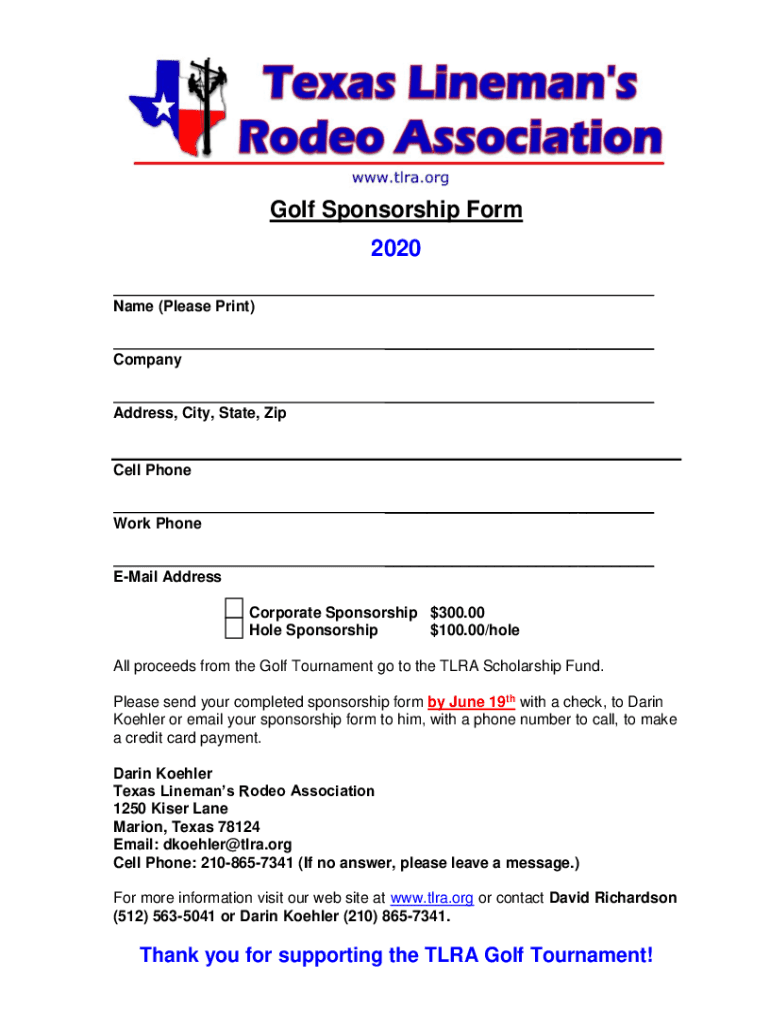 Texas Lineman's Rodeo Association
www.tlra.org

Golf Sponsorship Form

2020

Name (Please Print)

Company

Address, City, State, Zip

Cell Phone

Work Phone

E-Mail Address

Corporate Sponsorship $300.00
Hole Sponsorship $100.00/hole

All proceeds from the Golf Tournament go to the TLRA Scholarship Fund.

Please send your completed sponsorship form by June 19$^{th}$ with a check, to Darin Koehler or email your sponsorship form to him, with a phone number to call, to make a credit card payment.

Darin Koehler
Texas Lineman's Rodeo Association
1250 Kiser Lane
Marion, Texas 78124
Email: dkoehler@tlra.org
Cell Phone: 210-865-7341 (If no answer, please leave a message.)

For more information visit our web site at www.tlra.org or contact David Richardson (512) 563-5041 or Darin Koehler (210) 865-7341.

Thank you for supporting the TLRA Golf Tournament!